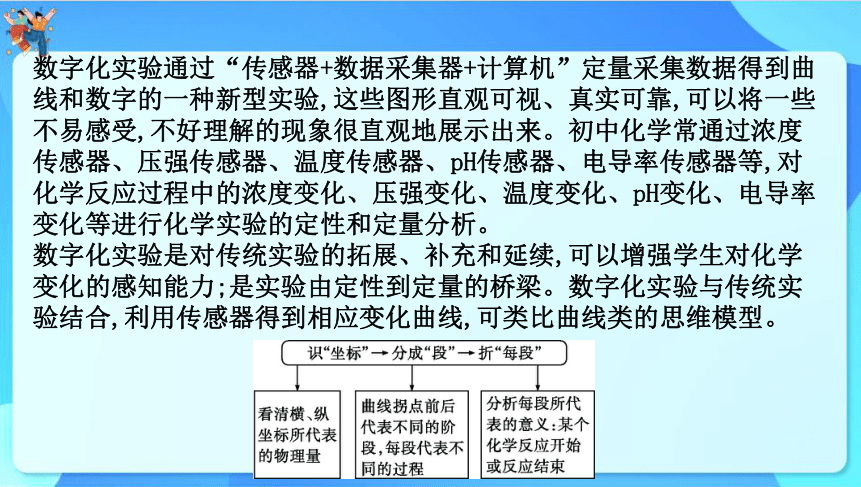 数字化实验通过“传感器+数据采集器+计算机”定量采集数据得到曲线和数字的一种新型实验，这些图形直观可视、真实可靠，可以将一些不易感受，不好理解的现象很直观地展示出来。初中化学常通过浓度传感器、压强传感器、温度传感器、pH传感器、电导率传感器等，对化学反应过程中的浓度变化、压强变化、温度变化、pH变化、电导率变化等进行化学实验的定性和定量分析。

数字化实验是对传统实验的拓展、补充和延续，可以增强学生对化学变化的感知能力；是实验由定性到定量的桥梁。数字化实验与传统实验结合，利用传感器得到相应变化曲线，可类比曲线类的思维模型。

识“坐标”→分成“段”→折“每段”

看清横、纵坐标所代表的物理量

曲线拐点前后代表不同的阶段，每段代表不同的过程

分析每段所代表的意义：某个化学反应开始或反应结束